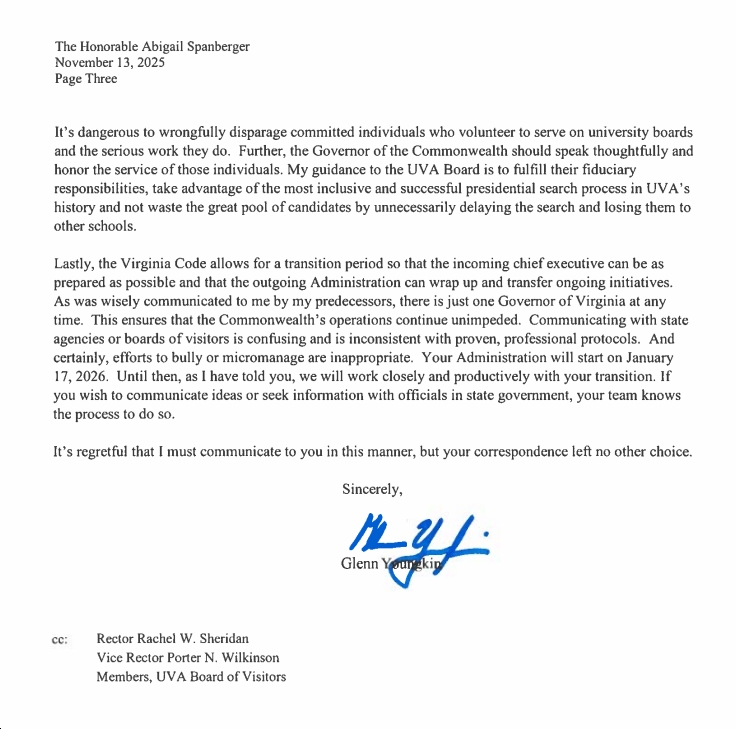 The Honorable Abigail Spanberger
November 13, 2025
Page Three

It's dangerous to wrongfully disparage committed individuals who volunteer to serve on university boards and the serious work they do. Further, the Governor of the Commonwealth should speak thoughtfully and honor the service of those individuals. My guidance to the UVA Board is to fulfill their fiduciary responsibilities, take advantage of the most inclusive and successful presidential search process in UVA's history and not waste the great pool of candidates by unnecessarily delaying the search and losing them to other schools.

Lastly, the Virginia Code allows for a transition period so that the incoming chief executive can be as prepared as possible and that the outgoing Administration can wrap up and transfer ongoing initiatives. As was wisely communicated to me by my predecessors, there is just one Governor of Virginia at any time. This ensures that the Commonwealth's operations continue unimpeded. Communicating with state agencies or boards of visitors is confusing and is inconsistent with proven, professional protocols. And certainly, efforts to bully or micromanage are inappropriate. Your Administration will start on January 17, 2026. Until then, as I have told you, we will work closely and productively with your transition. If you wish to communicate ideas or seek information with officials in state government, your team knows the process to do so.

It's regretful that I must communicate to you in this manner, but your correspondence left no other choice.

Sincerely,

Glenn Youngkin

cc: Rector Rachel W. Sheridan
Vice Rector Porter N. Wilkinson
Members, UVA Board of Visitors